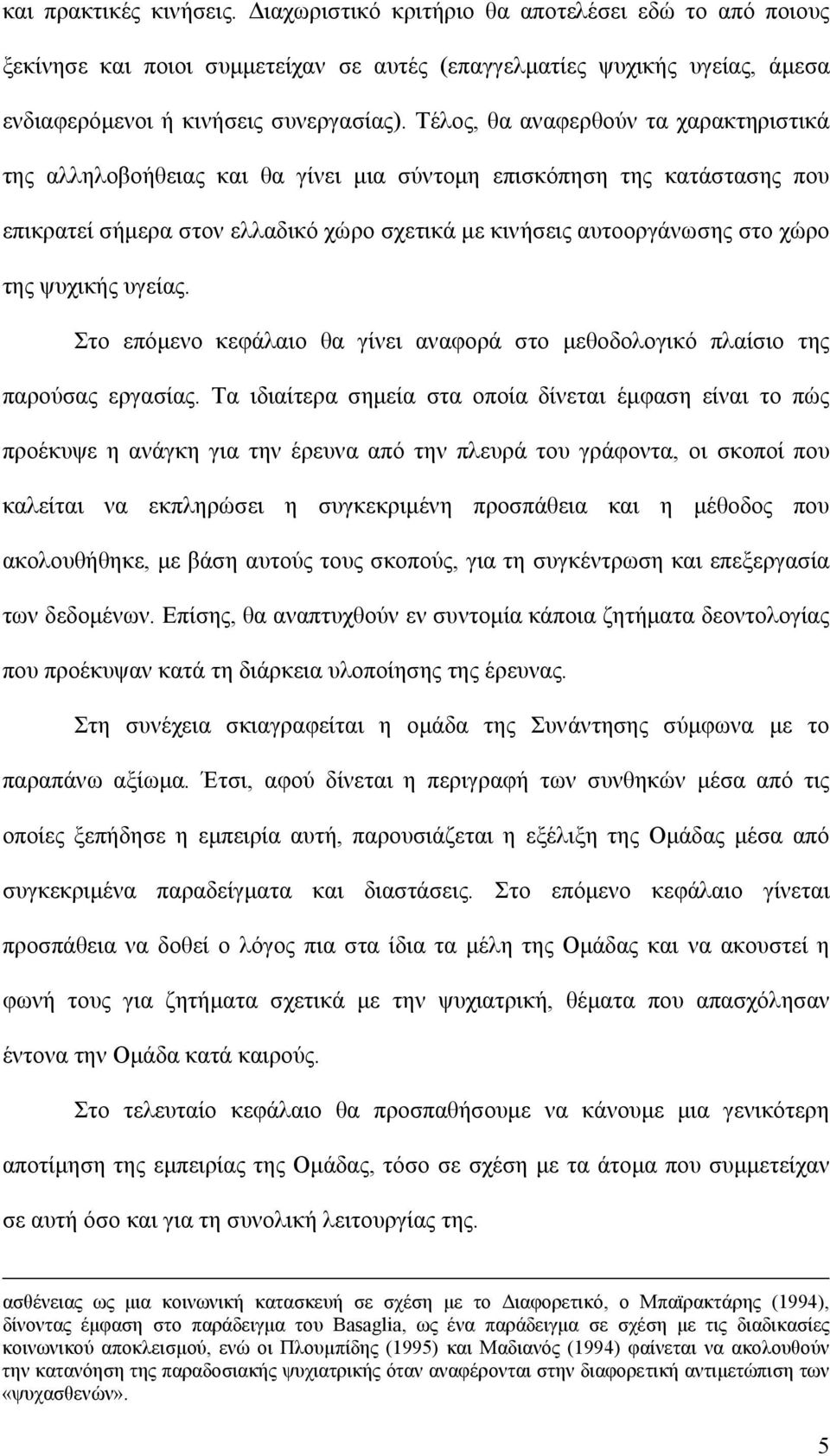 και πρακτικές κινήσεις. Διαχωριστικό κριτήριο θα αποτελέσει εδώ το από ποιους ξεκίνησε και ποιοι συμμετείχαν σε αυτές (επαγγελματίες ψυχικής υγείας, άμεσα ενδιαφερόμενοι ή κινήσεις συνεργασίας). Τέλος, θα αναφερθούν τα χαρακτηριστικά της αλληλοβοήθειας και θα γίνει μια σύντομη επισκόπηση της κατάστασης που επικρατεί σήμερα στον ελλαδικό χώρο σχετικά με κινήσεις αυτοοργάνωσης στο χώρο της ψυχικής υγείας.

Στο επόμενο κεφάλαιο θα γίνει αναφορά στο μεθοδολογικό πλαίσιο της παρούσας εργασίας. Τα ιδιαίτερα σημεία στα οποία δίνεται έμφαση είναι το πώς προέκυψε η ανάγκη για την έρευνα από την πλευρά του γράφοντα, οι σκοποί που καλείται να εκπληρώσει η συγκεκριμένη προσπάθεια και η μέθοδος που ακολουθήθηκε, με βάση αυτούς τους σκοπούς, για τη συγκέντρωση και επεξεργασία των δεδομένων. Επίσης, θα αναπτυχθούν εν συντομία κάποια ζητήματα δεοντολογίας που προέκυψαν κατά τη διάρκεια υλοποίησης της έρευνας.

Στη συνέχεια σκιαγραφείται η ομάδα της Συνάντησης σύμφωνα με το παραπάνω αξίωμα. Έτσι, αφού δίνεται η περιγραφή των συνθηκών μέσα από τις οποίες ξεπήδησε η εμπειρία αυτή, παρουσιάζεται η εξέλιξη της Ομάδας μέσα από συγκεκριμένα παραδείγματα και διαστάσεις. Στο επόμενο κεφάλαιο γίνεται προσπάθεια να δοθεί ο λόγος πια στα ίδια τα μέλη της Ομάδας και να ακουστεί η φωνή τους για ζητήματα σχετικά με την ψυχιατρική, θέματα που απασχόλησαν έντονα την Ομάδα κατά καιρούς.

Στο τελευταίο κεφάλαιο θα προσπαθήσουμε να κάνουμε μια γενικότερη αποτίμηση της εμπειρίας της Ομάδας, τόσο σε σχέση με τα άτομα που συμμετείχαν σε αυτή όσο και για τη συνολική λειτουργίας της.

ασθένειας ως μια κοινωνική κατασκευή σε σχέση με το Διαφορετικό, ο Μπαϊρακτάρης (1994), δίνοντας έμφαση στο παράδειγμα του Basaglia, ως ένα παράδειγμα σε σχέση με τις διαδικασίες κοινωνικού αποκλεισμού, ενώ οι Πλουμπίδης (1995) και Μαδιανός (1994) φαίνεται να ακολουθούν την κατανόηση της παραδοσιακής ψυχιατρικής όταν αναφέρονται στην διαφορετική αντιμετώπιση των «ψυχασθενών».

5